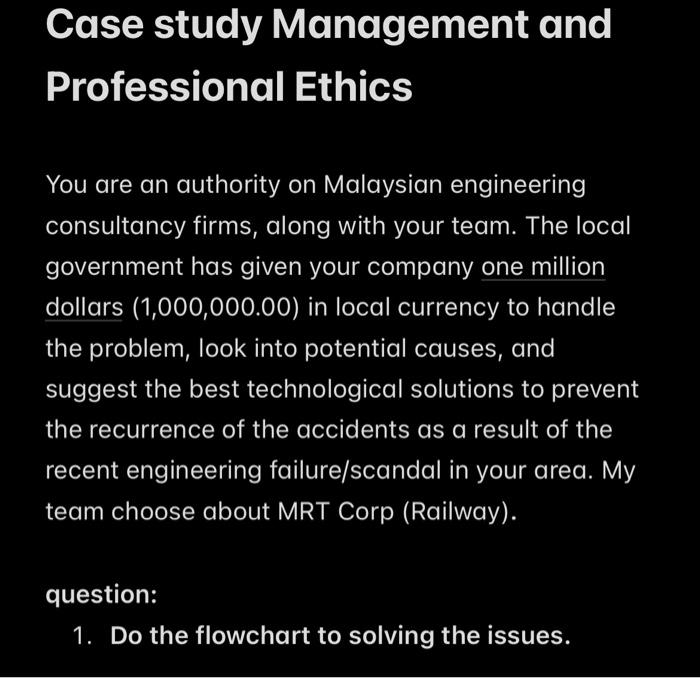 Case study Management and Professional Ethics

You are an authority on Malaysian engineering consultancy firms, along with your team. The local government has given your company one million dollars (1,000,000.00) in local currency to handle the problem, look into potential causes, and suggest the best technological solutions to prevent the recurrence of the accidents as a result of the recent engineering failure/scandal in your area. My team choose about MRT Corp (Railway).

question:
1. Do the flowchart to solving the issues.